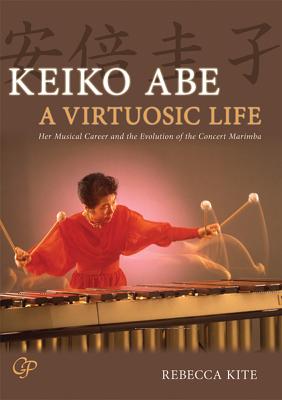 安倍圭子

KEIKO ABE

A VIRTUOSIC LIFE

Her Musical Career and the Evolution of the Concert Marimba

GP

REBECCA KITE